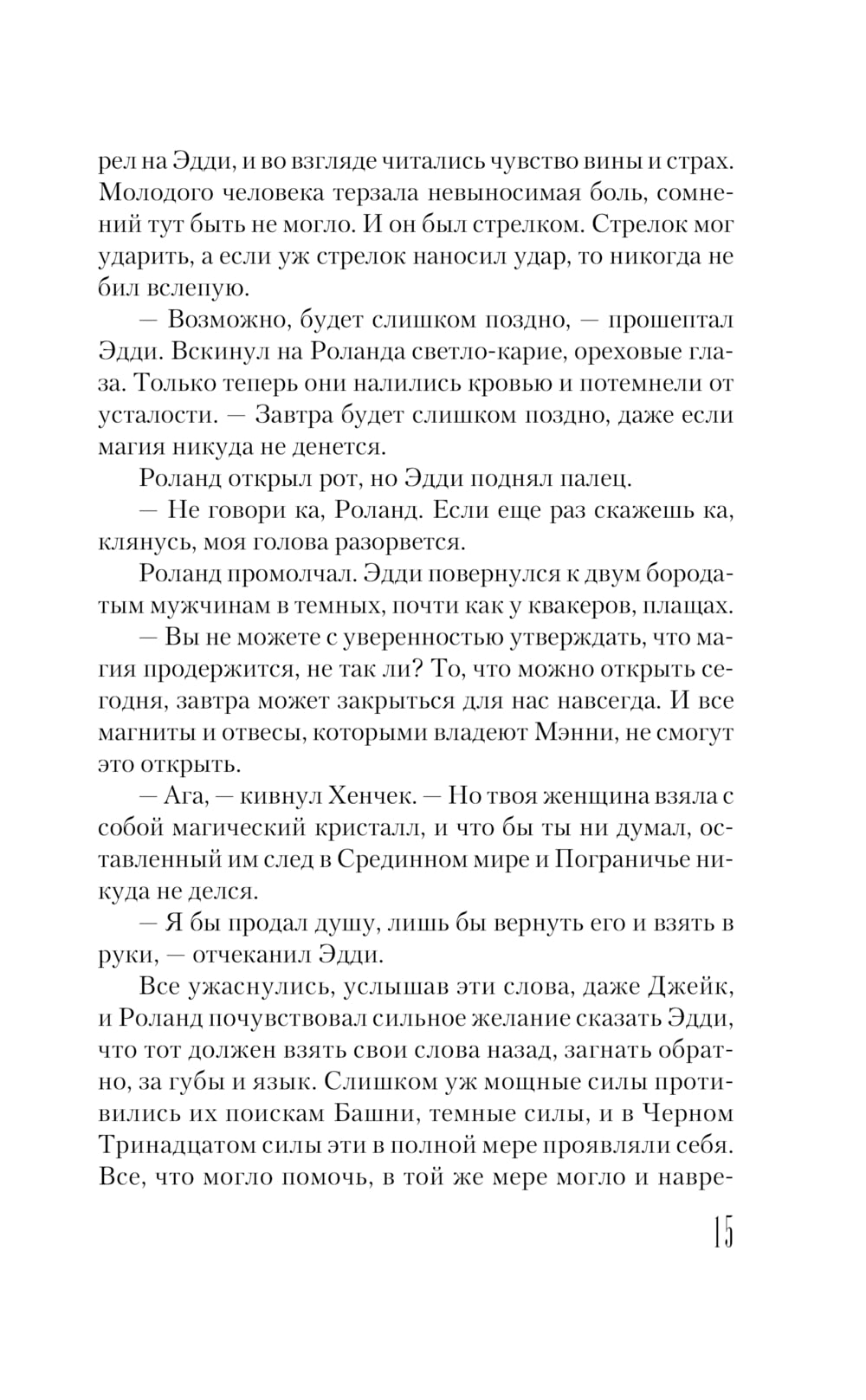 рел на Эдди, и во взгляде читались чувство вины и страх. Молодого человека терзала невыносимая боль, сомнений тут быть не могло. И он был стрелком. Стрелок мог ударить, а если уж стрелок наносил удар, то никогда не бил вслепую.

— Возможно, будет слишком поздно, — прошептал Эдди. Вскинул на Роланда светло-карие, ореховые глаза. Только теперь они налились кровью и потемнели от усталости. — Завтра будет слишком поздно, даже если магия никуда не денется.

Роланд открыл рот, но Эдди поднял палец.

— Не говори ка, Роланд. Если еще раз скажешь ка, клянусь, моя голова разорвется.

Роланд промолчал. Эдди повернулся к двум бородатым мужчинам в темных, почти как у квакеров, плащах.

— Вы не можете с уверенностью утверждать, что магия продержится, не так ли? То, что можно открыть сегодня, завтра может закрыться для нас навсегда. И все магниты и отвесы, которыми владеют Мэнни, не смогут это открыть.

— Ага, — кивнул Хенчек. — Но твоя женщина взяла с собой магический кристалл, и что бы ты ни думал, оставленный им след в Срединном мире и Пограничье никуда не делся.

— Я бы продал душу, лишь бы вернуть его и взять в руки, — отчеканил Эдди.

Все ужаснулись, услышав эти слова, даже Джейк, и Роланд почувствовал сильное желание сказать Эдди, что тот должен взять свои слова назад, загнать обратно, за губы и язык. Слишком уж мощные силы противились их поискам Башни, темные силы, и в Черном Тринадцатом силы эти в полной мере проявляли себя. Все, что могло помочь, в той же мере могло и навре-

15